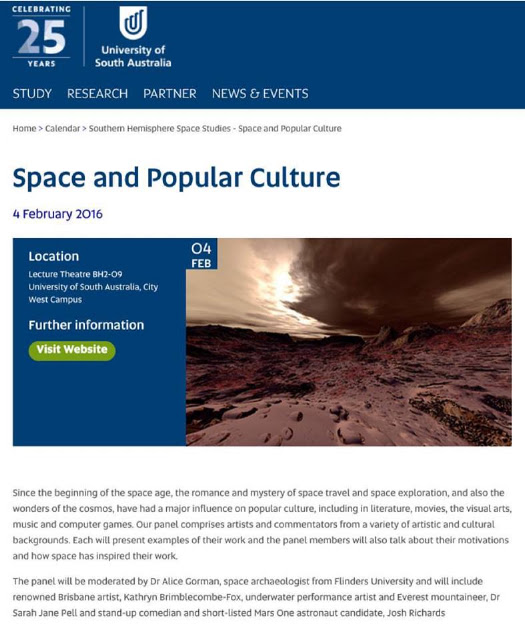 CELEBRATING
25
YEARS

University of South Australia

STUDY RESEARCH PARTNER NEWS & EVENTS

Home > Calendar > Southern Hemisphere Space Studies - Space and Popular Culture

Space and Popular Culture

4 February 2016

Location
Lecture Theatre BH2-09
University of South Australia, City West Campus

Further information

Visit Website

04
FEB

Since the beginning of the space age, the romance and mystery of space travel and space exploration, and also the wonders of the cosmos, have had a major influence on popular culture, including in literature, movies, the visual arts, music and computer games. Our panel comprises artists and commentators from a variety of artistic and cultural backgrounds. Each will present examples of their work and the panel members will also talk about their motivations and how space has inspired their work.

The panel will be moderated by Dr Alice Gorman, space archaeologist from Flinders University and will include renowned Brisbane artist, Kathryn Brimblecombe-Fox, underwater performance artist and Everest mountaineer, Dr Sarah Jane Pell and stand-up comedian and short-listed Mars One astronaut candidate, Josh Richards